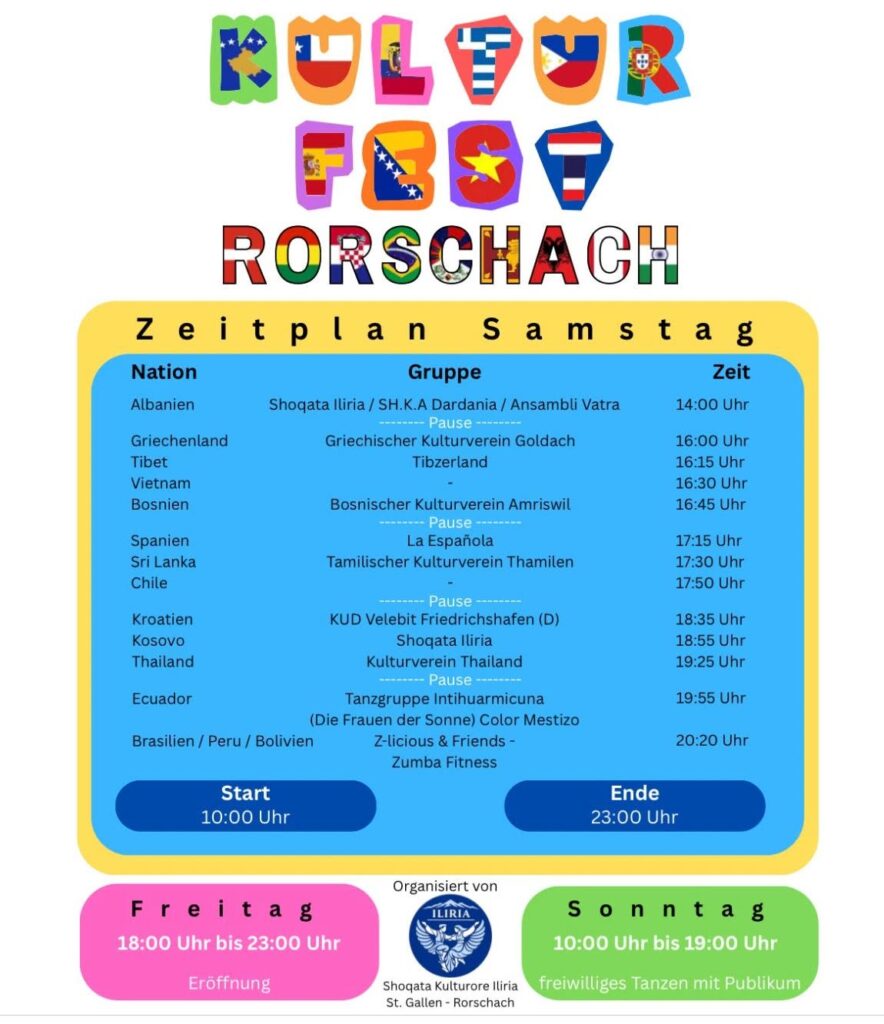 KULTUR FEST RORSCHACH

Zeitplan Samstag

| Nation | Gruppe | Zeit |
|---|---|---|
| Albanien | Shoqata Iliria / SH.K.A Dardania / Ansambli Vatra | 14:00 Uhr |
| | -------- Pause -------- | |
| Griechenland | Griechischer Kulturverein Goldach | 16:00 Uhr |
| Tibet | Tibzerland | 16:15 Uhr |
| Vietnam | - | 16:30 Uhr |
| Bosnien | Bosnischer Kulturverein Amriswil | 16:45 Uhr |
| | -------- Pause -------- | |
| Spanien | La Española | 17:15 Uhr |
| Sri Lanka | Tamilischer Kulturverein Thamilen | 17:30 Uhr |
| Chile | - | 17:50 Uhr |
| | -------- Pause -------- | |
| Kroatien | KUD Velebit Friedrichshafen (D) | 18:35 Uhr |
| Kosovo | Shoqata Iliria | 18:55 Uhr |
| Thailand | Kulturverein Thailand | 19:25 Uhr |
| | -------- Pause -------- | |
| Ecuador | Tanzgruppe Intihuarmicuna (Die Frauen der Sonne) Color Mestizo | 19:55 Uhr |
| Brasilien / Peru / Bolivien | Z-licious & Friends - Zumba Fitness | 20:20 Uhr |

Start
10:00 Uhr

Ende
23:00 Uhr

Freitag
18:00 Uhr bis 23:00 Uhr
Eröffnung

Organisiert von
ILIRIA
Shoqata Kulturore Iliria
St. Gallen - Rorschach

Sonntag
10:00 Uhr bis 19:00 Uhr
freiwilliges Tanzen mit Publikum